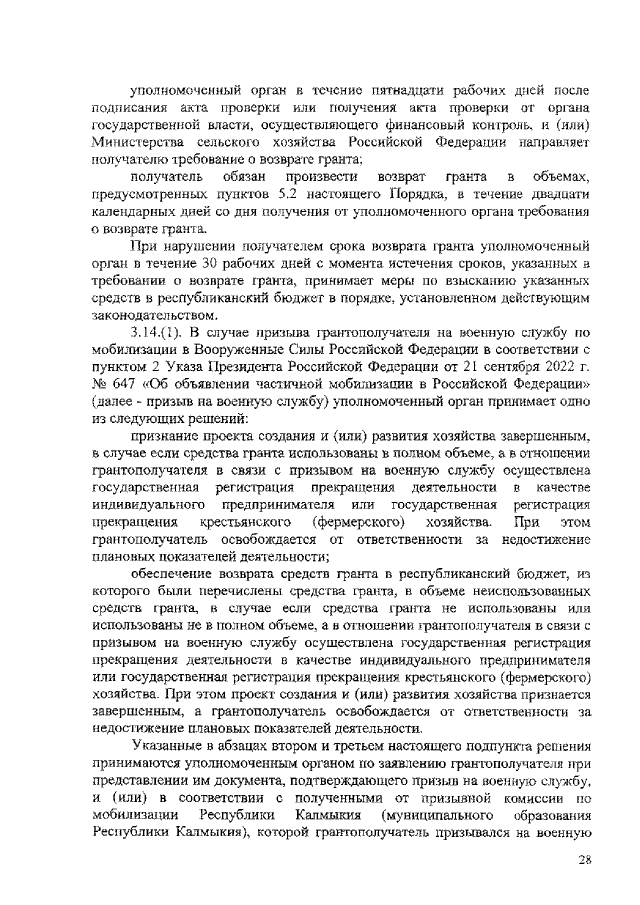 уполномоченный орган в течение пятнадцати рабочих дней после подписания акта проверки или получения акта проверки от органа государственной власти, осуществляющего финансовый контроль, и (или) Министерства сельского хозяйства Российской Федерации направляет получателю требование о возврате гранта;

получатель обязан произвести возврат гранта в объемах, предусмотренных пунктов 5.2 настоящего Порядка, в течение двадцати календарных дней со дня получения от уполномоченного органа требования о возврате гранта.

При нарушении получателем срока возврата гранта уполномоченный орган в течение 30 рабочих дней с момента истечения сроков, указанных в требовании о возврате гранта, принимает меры по взысканию указанных средств в республиканский бюджет в порядке, установленном действующим законодательством.

3.14.(1). В случае призыва грантополучателя на военную службу по мобилизации в Вооруженные Силы Российской Федерации в соответствии с пунктом 2 Указа Президента Российской Федерации от 21 сентября 2022 г. № 647 «Об объявлении частичной мобилизации в Российской Федерации» (далее - призыв на военную службу) уполномоченный орган принимает одно из следующих решений:

признание проекта создания и (или) развития хозяйства завершенным, в случае если средства гранта использованы в полном объеме, а в отношении грантополучателя в связи с призывом на военную службу осуществлена государственная регистрация прекращения деятельности в качестве индивидуального предпринимателя или государственная регистрация прекращения крестьянского (фермерского) хозяйства. При этом грантополучатель освобождается от ответственности за недостижение плановых показателей деятельности;

обеспечение возврата средств гранта в республиканский бюджет, из которого были перечислены средства гранта, в объеме неиспользованных средств гранта, в случае если средства гранта не использованы или использованы не в полном объеме, а в отношении грантополучателя в связи с призывом на военную службу осуществлена государственная регистрация прекращения деятельности в качестве индивидуального предпринимателя или государственная регистрация прекращения крестьянского (фермерского) хозяйства. При этом проект создания и (или) развития хозяйства признается завершенным, а грантополучатель освобождается от ответственности за недостижение плановых показателей деятельности.

Указанные в абзацах втором и третьем настоящего подпункта решения принимаются уполномоченным органом по заявлению грантополучателя при представлении им документа, подтверждающего призыв на военную службу, и (или) в соответствии с полученными от призывной комиссии по мобилизации Республики Калмыкия (муниципального образования Республики Калмыкия), которой грантополучатель призывался на военную

28